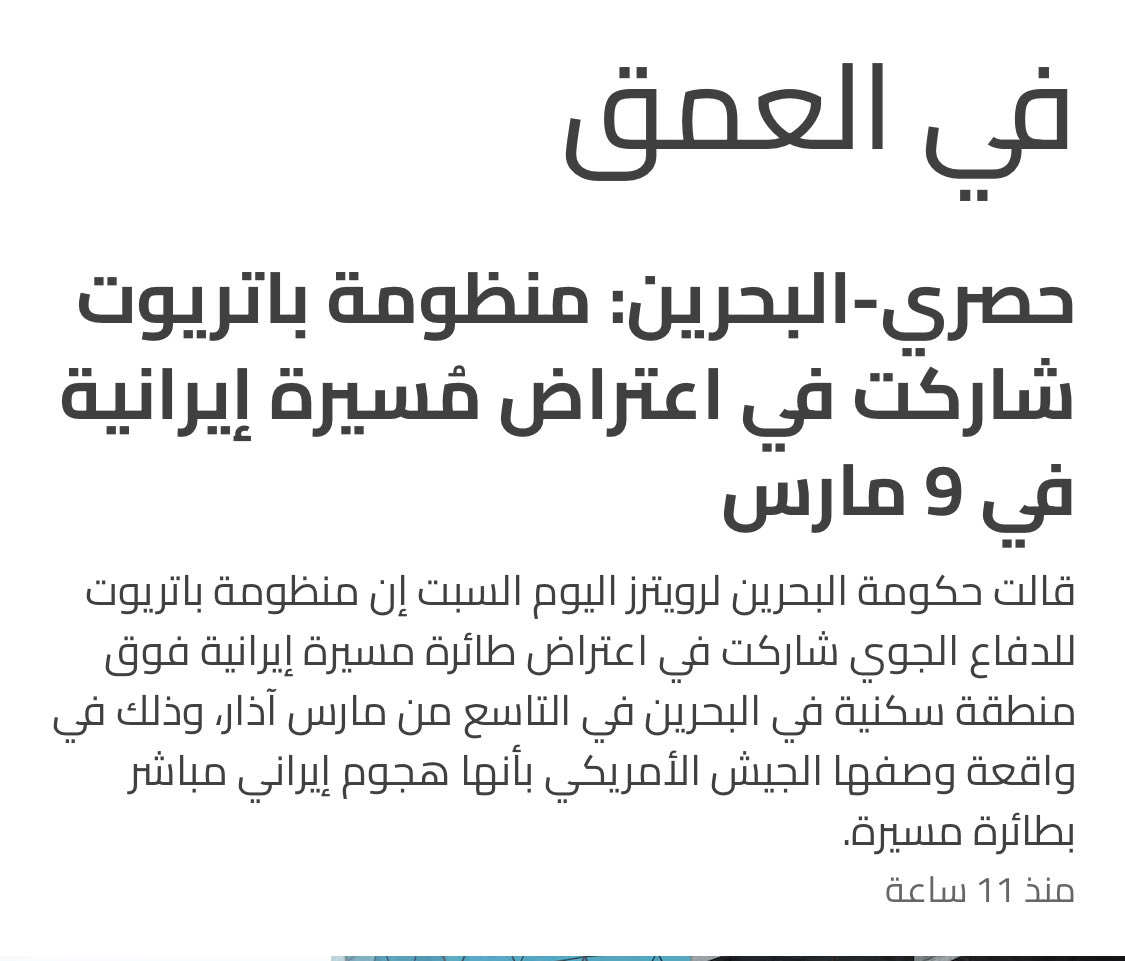 في العمق

حصري-البحرين: منظومة باتريوت شاركت في اعتراض مُسيرة إيرانية في 9 مارس

قالت حكومة البحرين لرويترز اليوم السبت إن منظومة باتريوت للدفاع الجوي شاركت في اعتراض طائرة مسيرة إيرانية فوق منطقة سكنية في البحرين في التاسع من مارس آذار، وذلك في واقعة وصفها الجيش الأمريكي بأنها هجوم إيراني مباشر بطائرة مسيرة.

منذ 11 ساعة